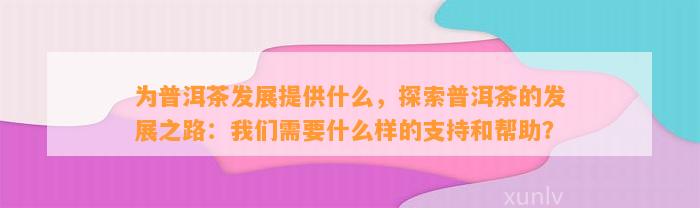 为普洱茶发展提供什么，探索普洱茶的发展之路：我们需要什么样的支持和帮助？

xunlv